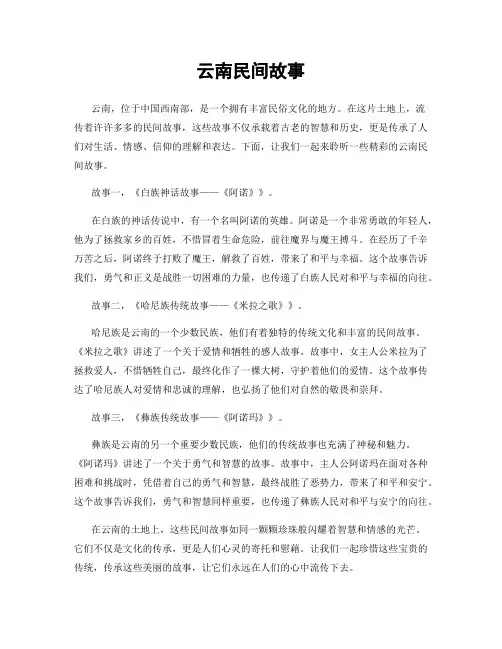 云南民间故事

云南，位于中国西南部，是一个拥有丰富民俗文化的地方。在这片土地上，流传着许许多多的民间故事，这些故事不仅承载着古老的智慧和历史，更是传承了人们对生活、情感、信仰的理解和表达。下面，让我们一起来聆听一些精彩的云南民间故事。

故事一，《白族神话故事——《阿诺》》。

在白族的神话传说中，有一个名叫阿诺的英雄。阿诺是一个非常勇敢的年轻人，他为了拯救家乡的百姓，不惜冒着生命危险，前往魔界与魔王搏斗。在经历了千辛万苦之后，阿诺终于打败了魔王，解救了百姓，带来了和平与幸福。这个故事告诉我们，勇气和正义是战胜一切困难的力量，也传递了白族人民对和平与幸福的向往。

故事二，《哈尼族传统故事——《米拉之歌》》。

哈尼族是云南的一个少数民族，他们有着独特的传统文化和丰富的民间故事。《米拉之歌》讲述了一个关于爱情和牺牲的感人故事。故事中，女主人公米拉为了拯救爱人，不惜牺牲自己，最终化作了一棵大树，守护着他们的爱情。这个故事传达了哈尼族人对爱情和忠诚的理解，也弘扬了他们对自然的敬畏和崇拜。

故事三，《彝族传统故事——《阿诺玛》》。

彝族是云南的另一个重要少数民族，他们的传统故事也充满了神秘和魅力。《阿诺玛》讲述了一个关于勇气和智慧的故事。故事中，主人公阿诺玛在面对各种困难和挑战时，凭借着自己的勇气和智慧，最终战胜了恶势力，带来了和平和安宁。这个故事告诉我们，勇气和智慧同样重要，也传递了彝族人民对和平与安宁的向往。

在云南的土地上，这些民间故事如同一颗颗珍珠般闪耀着智慧和情感的光芒。它们不仅是文化的传承，更是人们心灵的寄托和慰藉。让我们一起珍惜这些宝贵的传统，传承这些美丽的故事，让它们永远在人们的心中流传下去。